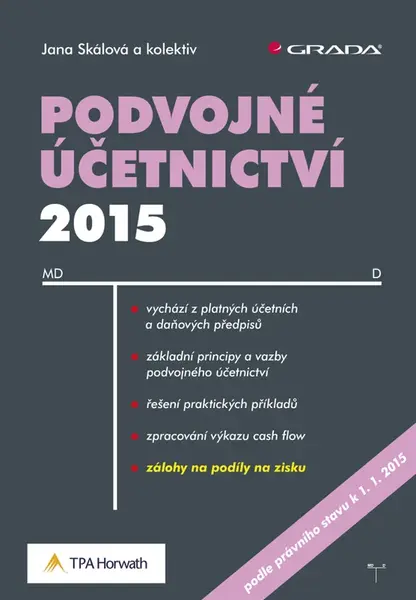 Jana Skálová a kolektiv

GRADA

PODVOJNÉ ÚČETNICTVÍ 2015

MD

D

vychází z platných účetních a daňových předpisů

základní principy a vazby podvojného účetnictví

řešení praktických příkladů

zpracování výkazu cash flow

zálohy na podíly na zisku

podle právního stavu k 1. 1. 2015

TPA Horwath